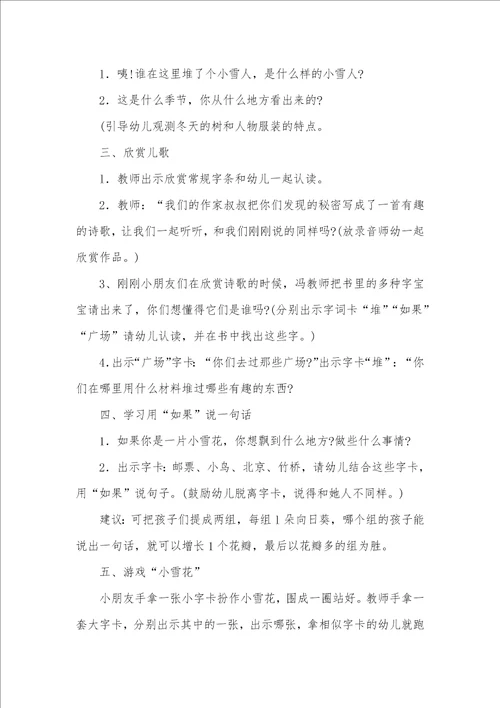 1．咦!谁在这里堆了个小雪人，是什么样的小雪人?

2．这是什么季节，你从什么地方看出来的?

(引导幼儿观测冬天的树和人物服装的特点。

三、欣赏儿歌

1．教师出示欣赏常规字条和幼儿一起认读。

2．教师：“我们的作家叔叔把你们发现的秘密写成了一首有趣的诗歌，让我们一起听听，和我们刚刚说的同样吗?(放录音师幼一起欣赏作品。)

3、刚刚小朋友们在欣赏诗歌的时候，冯教师把书里的多种字宝宝请出来了，你们想懂得它们是谁吗?(分别出示字词卡“堆”“如果”“广场”请幼儿认读，并在书中找出这些字。)

4.出示“广场”字卡：“你们去过那些广场?”出示字卡“堆”：“你们在哪里用什么材料堆过哪些有趣的东西?

四、学习用“如果”说一句话

1．如果你是一片小雪花，你想飘到什么地方?做些什么事情?

2．出示字卡：邮票、小鸟、北京、竹桥，请幼儿结合这些字卡，用“如果”说句子。(鼓励幼儿脱离字卡，说得和她人不同样。)

建议：可把孩子们提成两组，每组1朵向日葵，哪个组的孩子能说出一句话，就可以增长1个花瓣，最后以花瓣多的组为胜。

五、游戏“小雪花”

小朋友手拿一张小字卡扮作小雪花，围成一圈站好。教师手拿一套大字卡，分别出示其中的一张，出示哪张，拿相似字卡的幼儿就跑